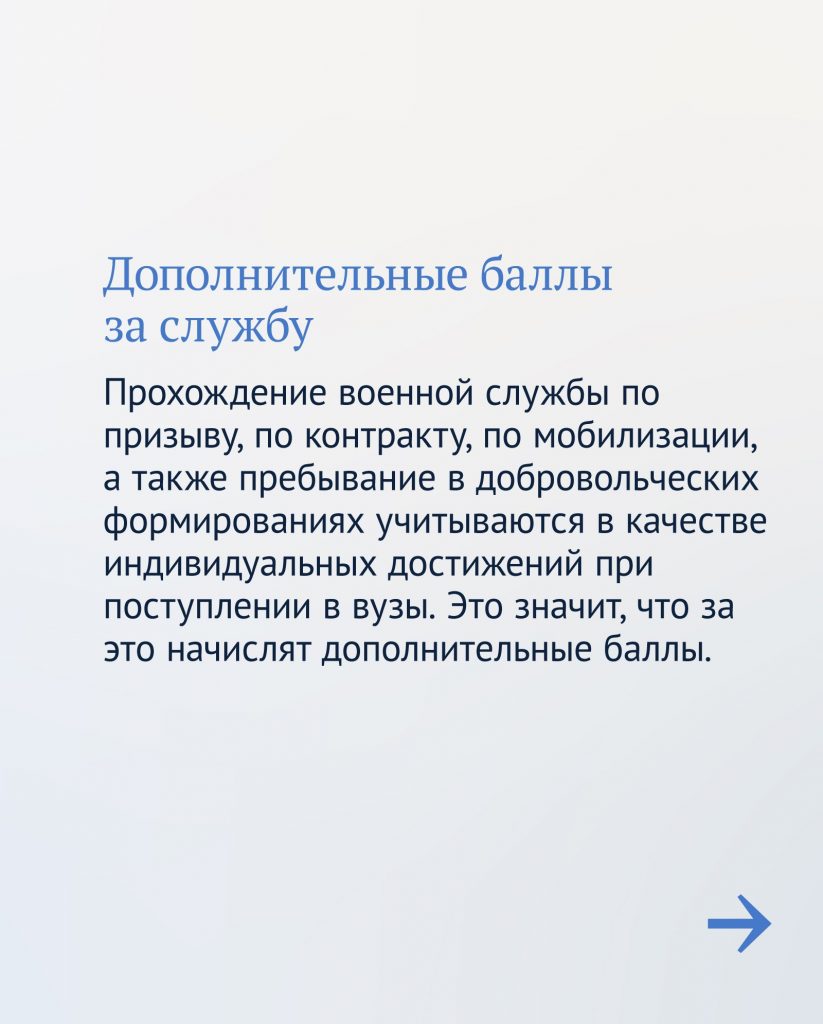 Дополнительные баллы за службу

Прохождение военной службы по призыву, по контракту, по мобилизации, а также пребывание в добровольческих формированиях учитываются в качестве индивидуальных достижений при поступлении в вузы. Это значит, что за это начислят дополнительные баллы.